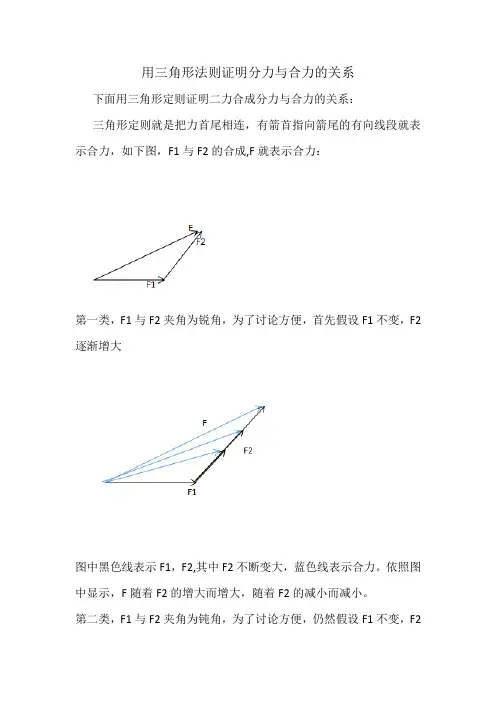 用三角形法则证明分力与合力的关系

下面用三角形定则证明二力合成分力与合力的关系：

三角形定则就是把力首尾相连，有箭首指向箭尾的有向线段就表示合力，如下图，F1 与 F2 的合成,F 就表示合力：

F
F2
F1

第一类，F1 与 F2 夹角为锐角，为了讨论方便，首先假设 F1 不变，F2 逐渐增大

F
F2
F1

图中黑色线表示 F1，F2,其中 F2 不断变大，蓝色线表示合力。依照图中显示，F 随着 F2 的增大而增大，随着 F2 的减小而减小。

第二类，F1 与 F2 夹角为钝角，为了讨论方便，仍然假设 F1 不变，F2